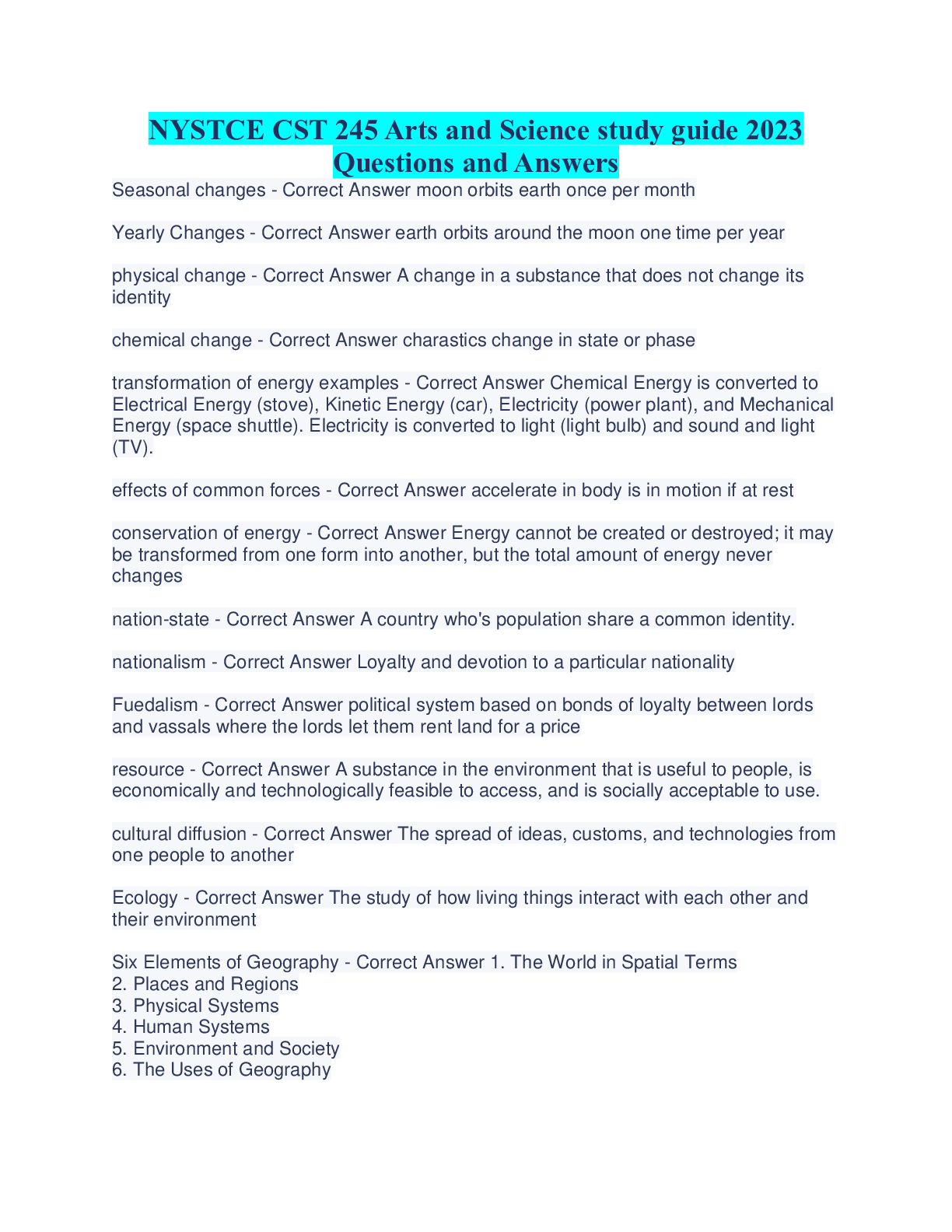 NYSTCE CST 245 Arts and Science study guide 2023 Questions and Answers

Seasonal changes - Correct Answer moon orbits earth once per month

Yearly Changes - Correct Answer earth orbits around the moon one time per year

physical change - Correct Answer A change in a substance that does not change its identity

chemical change - Correct Answer charastics change in state or phase

transformation of energy examples - Correct Answer Chemical Energy is converted to Electrical Energy (stove), Kinetic Energy (car), Electricity (power plant), and Mechanical Energy (space shuttle). Electricity is converted to light (light bulb) and sound and light (TV).

effects of common forces - Correct Answer accelerate in body is in motion if at rest

conservation of energy - Correct Answer Energy cannot be created or destroyed; it may be transformed from one form into another, but the total amount of energy never changes

nation-state - Correct Answer A country who's population share a common identity.

nationalism - Correct Answer Loyalty and devotion to a particular nationality

Fuedalism - Correct Answer political system based on bonds of loyalty between lords and vassals where the lords let them rent land for a price

resource - Correct Answer A substance in the environment that is useful to people, is economically and technologically feasible to access, and is socially acceptable to use.

cultural diffusion - Correct Answer The spread of ideas, customs, and technologies from one people to another

Ecology - Correct Answer The study of how living things interact with each other and their environment

Six Elements of Geography - Correct Answer 1. The World in Spatial Terms
2. Places and Regions
3. Physical Systems
4. Human Systems
5. Environment and Society
6. The Uses of Geography